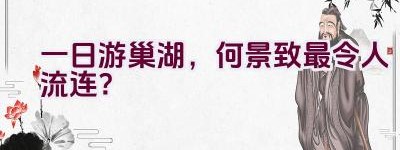 一日游巢湖，何景致最令人流连？